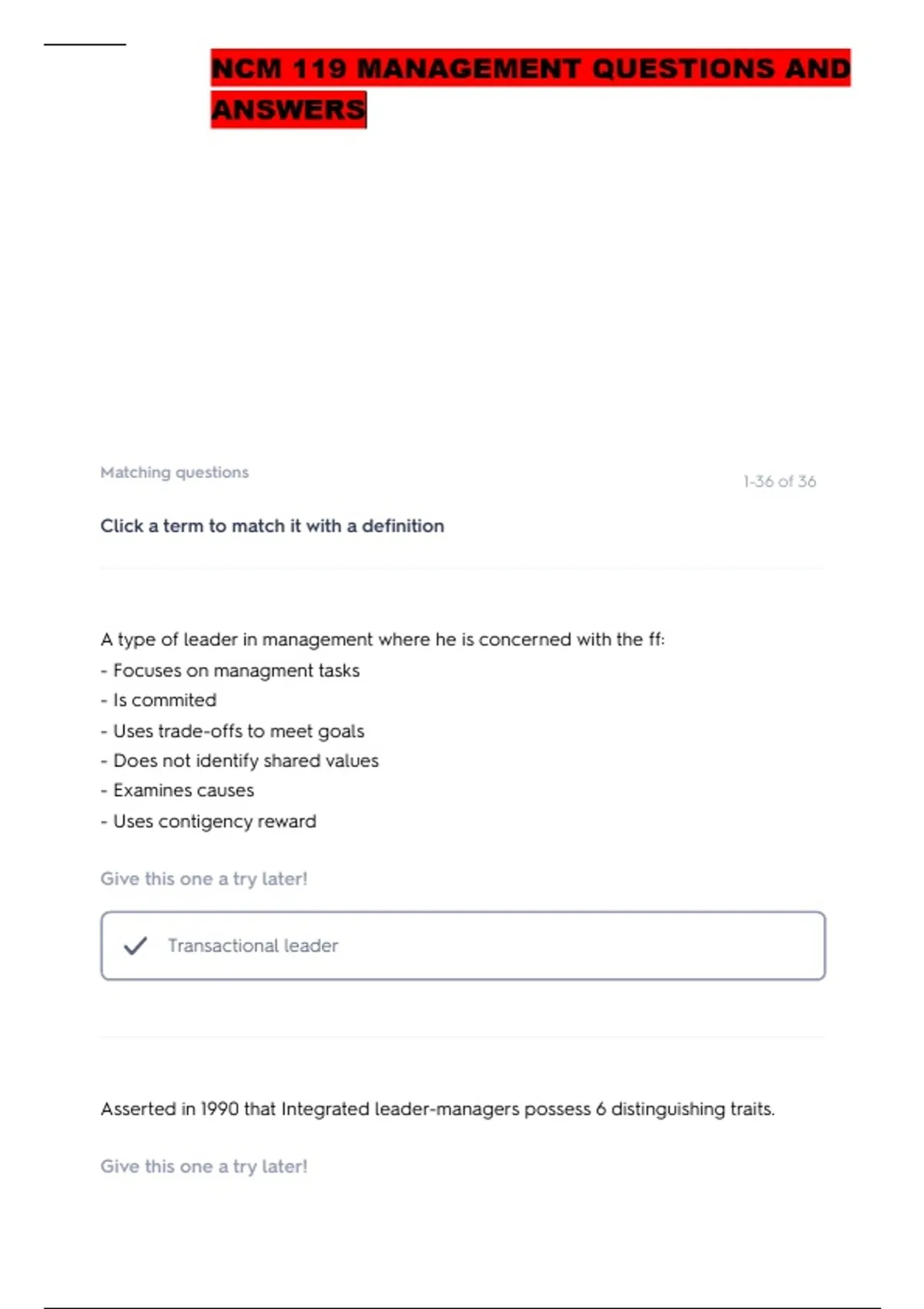 NCM 119 MANAGEMENT QUESTIONS AND ANSWERS

Matching questions

1-36 of 36

Click a term to match it with a definition

A type of leader in management where he is concerned with the ff:
- Focuses on managment tasks
- Is commited
- Uses trade-offs to meet goals
- Does not identify shared values
- Examines causes
- Uses contigency reward

Give this one a try later!

✓ Transactional leader

Asserted in 1990 that Integrated leader-managers possess 6 distinguishing traits.

Give this one a try later!